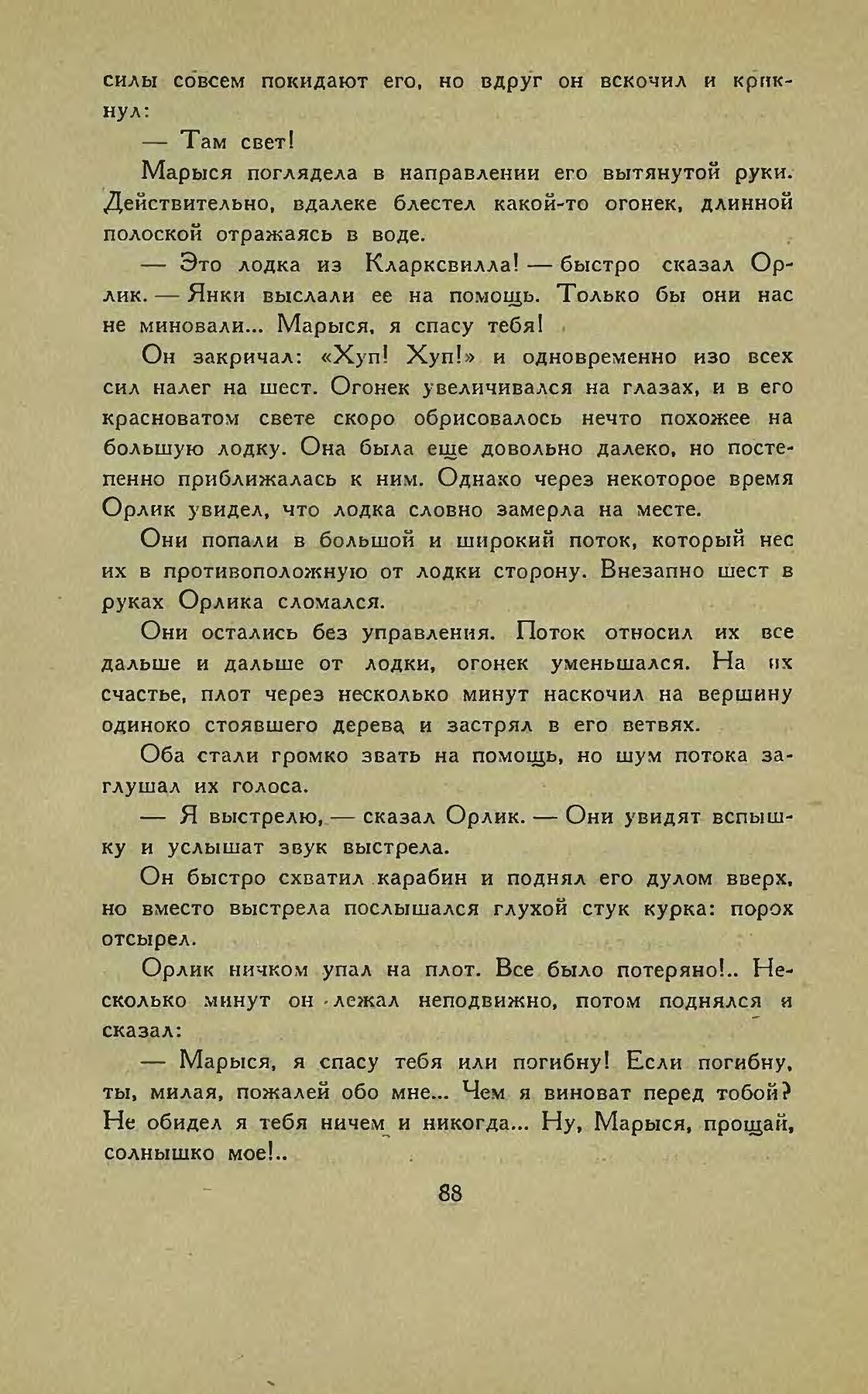 силы совсем покидают его, но вдруг он вскочил и крикнул:

— Там свет!

Марыся поглядела в направлении его вытянутой руки. Действительно, вдалеке блестел какой-то огонек, длинной полоской отражаясь в воде.

— Это лодка из Кларксвилла! — быстро сказал Орлик. — Янки выслали ее на помощь. Только бы они нас не миновали... Марыся, я спасу тебя!

Он закричал: «Хуп! Хуп!» и одновременно изо всех сил налег на шест. Огонек увеличивался на глазах, и в его красноватом свете скоро обрисовалось нечто похожее на большую лодку. Она была еще довольно далеко, но постепенно приближалась к ним. Однако через некоторое время Орлик увидел, что лодка словно замерла на месте.

Они попали в большой и широкий поток, который нес их в противоположную от лодки сторону. Внезапно шест в руках Орлика сломался.

Они остались без управления. Поток относил их все дальше и дальше от лодки, огонек уменьшался. На их счастье, плот через несколько минут наскочил на вершину одиноко стоявшего дерева и застрял в его ветвях.

Оба стали громко звать на помощь, но шум потока заглушал их голоса.

— Я выстрелю, — сказал Орлик. — Они увидят вспышку и услышат звук выстрела.

Он быстро схватил карабин и поднял его дулом вверх, но вместо выстрела послышался глухой стук курка: порох отсырел.

Орлик ничком упал на плот. Все было потеряно!.. Несколько минут он лежал неподвижно, потом поднялся и сказал:

— Марыся, я спасу тебя или погибну! Если погибну, ты, милая, пожалей обо мне... Чем я виноват перед тобой? Не обидел я тебя ничем и никогда... Ну, Марыся, прощай, солнышко мое!..

88